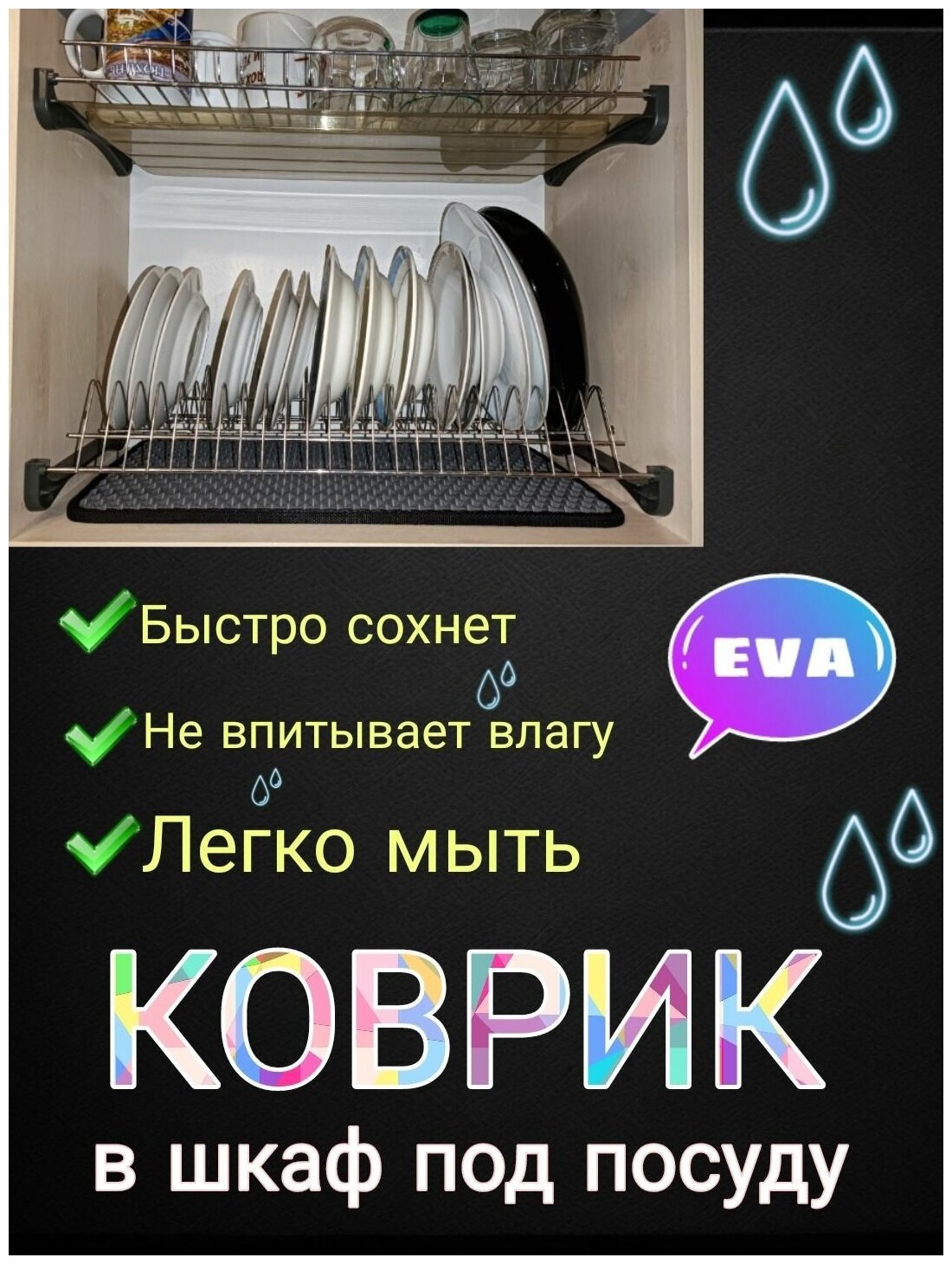 Быстро сохнет

Не впитывает влагу

Легко мыть

EVA

КОВРИК

в шкаф под посуду